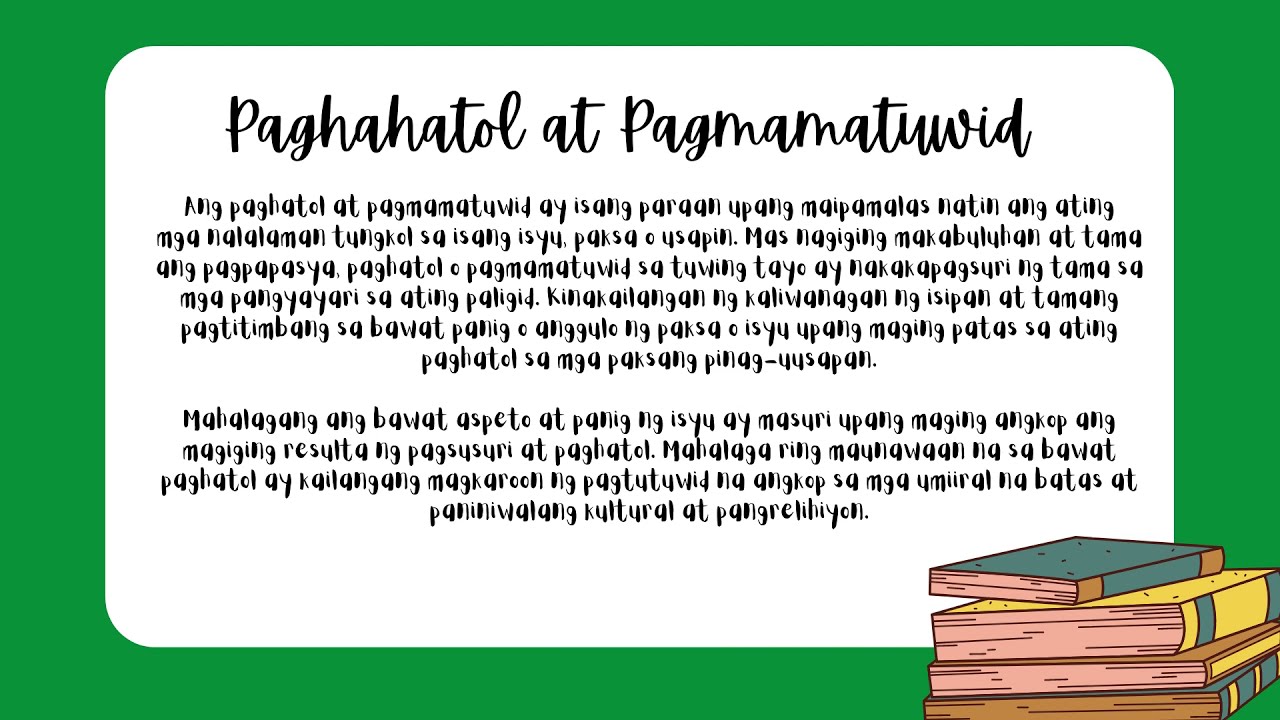 Paghahatol at Pagmamatuwid

Ang paghatol at pagmamatuwid ay isang paraan upang maipamalas natin ang ating mga nalalaman tungkol sa isang isyu, paksa o usapin. Mas nagiging makabuluhan at tama ang pagpapasya, paghatol o pagmamatuwid sa tuwing tayo ay nakakapagsuri ng tama sa mga pangyayari sa ating paligid. Kinakailangan ng kaliwanagan ng isipan at tamang pagtitimbang sa bawat panig o anggulo ng paksa o isyu upang maging patas sa ating paghatol sa mga paksang pinag-uusapan.

Mahalagang ang bawat aspeto at panig ng isyu ay masuri upang maging angkop ang magiging resulta ng pagsusuri at paghatol. Mahalaga ring maunawaan na sa bawat paghatol ay kailangang magkaroon ng pagtutuwid na angkop sa mga umiiral na batas at paniniwalang kultural at pangrelihiyon.